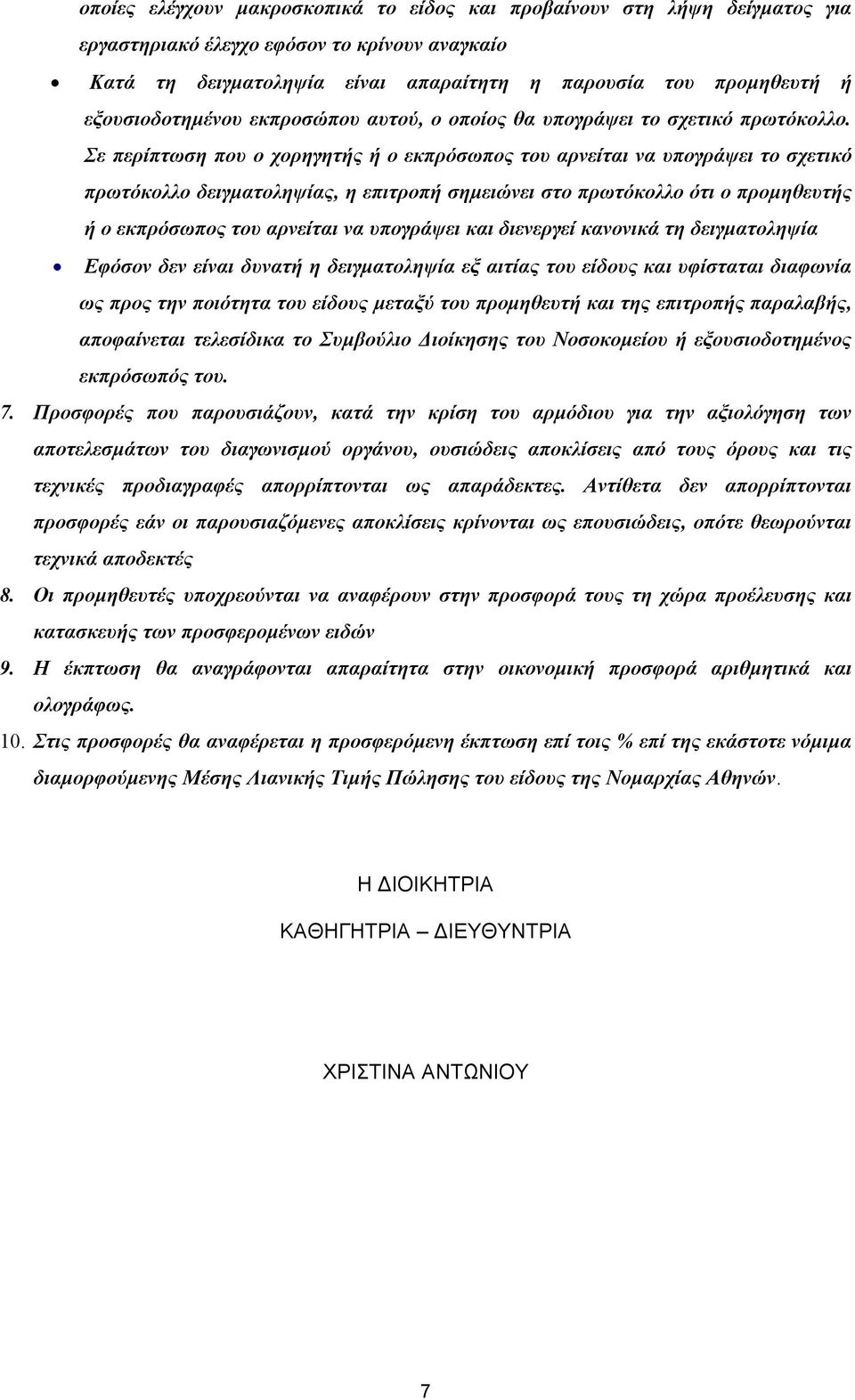 οποίες ελέγχουν μακροσκοπικά το είδος και προβαίνουν στη λήψη δείγματος για εργαστηριακό έλεγχο εφόσον το κρίνουν αναγκαίο

• Κατά τη δειγματοληψία είναι απαραίτητη η παρουσία του προμηθευτή ή εξουσιοδοτημένου εκπροσώπου αυτού, ο οποίος θα υπογράψει το σχετικό πρωτόκολλο. Σε περίπτωση που ο χορηγητής ή ο εκπρόσωπος του αρνείται να υπογράψει το σχετικό πρωτόκολλο δειγματοληψίας, η επιτροπή σημειώνει στο πρωτόκολλο ότι ο προμηθευτής ή ο εκπρόσωπος του αρνείται να υπογράψει και διενεργεί κανονικά τη δειγματοληψία

• Εφόσον δεν είναι δυνατή η δειγματοληψία εξ αιτίας του είδους και υφίσταται διαφωνία ως προς την ποιότητα του είδους μεταξύ του προμηθευτή και της επιτροπής παραλαβής, αποφαίνεται τελεσίδικα το Συμβούλιο Διοίκησης του Νοσοκομείου ή εξουσιοδοτημένος εκπρόσωπός του.

7. Προσφορές που παρουσιάζουν, κατά την κρίση του αρμόδιου για την αξιολόγηση των αποτελεσμάτων του διαγωνισμού οργάνου, ουσιώδεις αποκλίσεις από τους όρους και τις τεχνικές προδιαγραφές απορρίπτονται ως απαράδεκτες. Αντίθετα δεν απορρίπτονται προσφορές εάν οι παρουσιαζόμενες αποκλίσεις κρίνονται ως επουσιώδεις, οπότε θεωρούνται τεχνικά αποδεκτές

8. Οι προμηθευτές υποχρεούνται να αναφέρουν στην προσφορά τους τη χώρα προέλευσης και κατασκευής των προσφερομένων ειδών

9. Η έκπτωση θα αναγράφονται απαραίτητα στην οικονομική προσφορά αριθμητικά και ολογράφως.

10. Στις προσφορές θα αναφέρεται η προσφερόμενη έκπτωση επί τοις % επί της εκάστοτε νόμιμα διαμορφούμενης Μέσης Λιανικής Τιμής Πώλησης του είδους της Νομαρχίας Αθηνών.

Η ΔΙΟΙΚΗΤΡΙΑ

ΚΑΘΗΓΗΤΡΙΑ – ΔΙΕΥΘΥΝΤΡΙΑ

ΧΡΙΣΤΙΝΑ ΑΝΤΩΝΙΟΥ

7